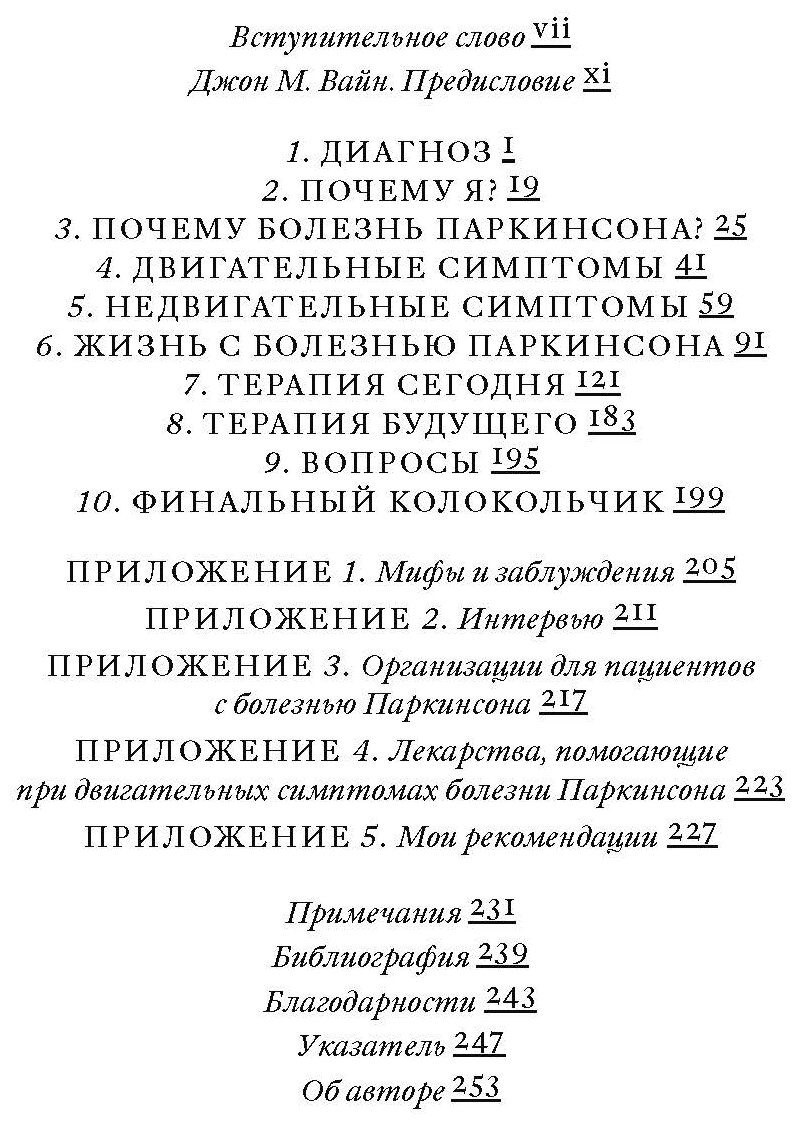 Вступительное слово vii
Джон М. Вайн. Предисловие xi

1. ДИАГНОЗ 1
2. ПОЧЕМУ Я? 19
3. ПОЧЕМУ БОЛЕЗНЬ ПАРКИНСОНА? 25
4. ДВИГАТЕЛЬНЫЕ СИМПТОМЫ 41
5. НЕДВИГАТЕЛЬНЫЕ СИМПТОМЫ 59
6. ЖИЗНЬ С БОЛЕЗНЬЮ ПАРКИНСОНА 91
7. ТЕРАПИЯ СЕГОДНЯ 121
8. ТЕРАПИЯ БУДУЩЕГО 183
9. ВОПРОСЫ 195
10. ФИНАЛЬНЫЙ КОЛОКОЛЬЧИК 199

ПРИЛОЖЕНИЕ 1. Мифы и заблуждения 205
ПРИЛОЖЕНИЕ 2. Интервью 211
ПРИЛОЖЕНИЕ 3. Организации для пациентов с болезнью Паркинсона 217
ПРИЛОЖЕНИЕ 4. Лекарства, помогающие при двигательных симптомах болезни Паркинсона 223
ПРИЛОЖЕНИЕ 5. Мои рекомендации 227

Примечания 231
Библиография 239
Благодарности 243
Указатель 247
Об авторе 253